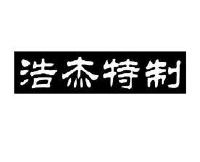 浩杰特制